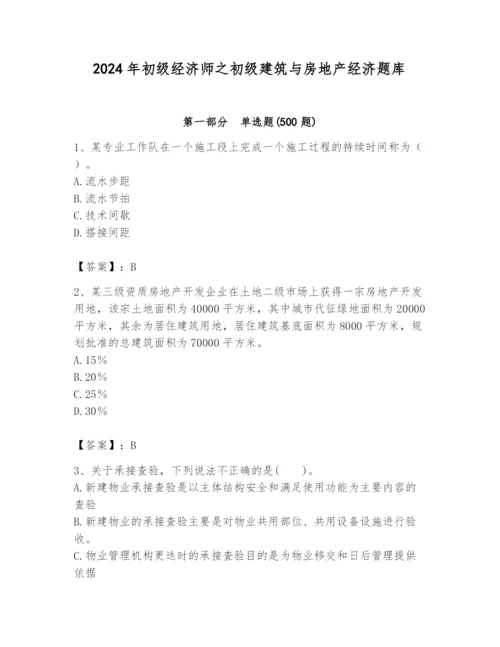 2024年初级经济师之初级建筑与房地产经济题库

第一部分 单选题(500题)

1、某专业工作队在一个施工段上完成一个施工过程的持续时间称为（ ）。
A.流水步距
B.流水节拍
C.技术间歇
D.搭接间距

【答案】：B

2、某三级资质房地产开发企业在土地二级市场上获得一宗房地产开发用地，该宗土地面积为40000平方米，其中城市代征绿地面积为20000平方米，其余为居住建筑用地，居住建筑基底面积为8000平方米，规划批准的总建筑面积为70000平方米。
A.15%
B.20%
C.25%
D.30%

【答案】：B

3、关于承接查验，下列说法不正确的是(　　)。
A.新建物业承接查验是以主体结构安全和满足使用功能为主要内容的查验
B.新建物业的承接查验主要是对物业共用部位、共用设备设施进行验收。
C.物业管理机构更迭时的承接查验目的是为物业移交和日后管理提供依据